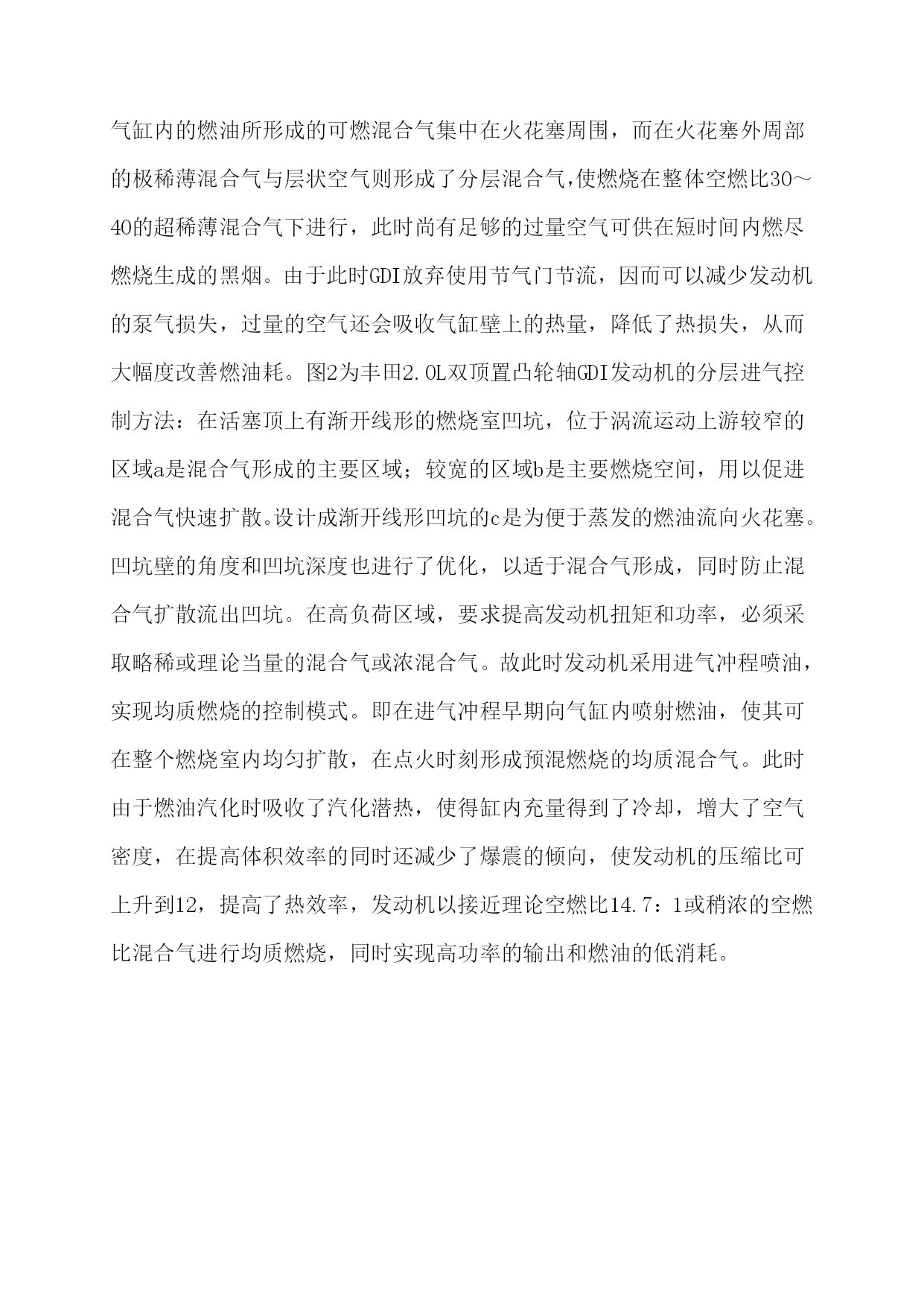 气缸内的燃油所形成的可燃混合气集中在火花塞周围，而在火花塞外周部的极稀薄混合气与层状空气则形成了分层混合气,使燃烧在整体空燃比30～40的超稀薄混合气下进行，此时尚有足够的过量空气可供在短时间内燃尽燃烧生成的黑烟。由于此时GDI放弃使用节气门节流，因而可以减少发动机的泵气损失，过量的空气还会吸收气缸壁上的热量，降低了热损失，从而大幅度改善燃油耗。图2为丰田2.0L双顶置凸轮轴GDI发动机的分层进气控制方法：在活塞顶上有渐开线形的燃烧室凹坑，位于涡流运动上游较窄的区域a是混合气形成的主要区域；较宽的区域b是主要燃烧空间，用以促进混合气快速扩散。设计成渐开线形凹坑的c是为便于蒸发的燃油流向火花塞。凹坑壁的角度和凹坑深度也进行了优化，以适于混合气形成，同时防止混合气扩散流出凹坑。在高负荷区域，要求提高发动机扭矩和功率，必须采取略稀或理论当量的混合气或浓混合气。故此时发动机采用进气冲程喷油，实现均质燃烧的控制模式。即在进气冲程早期向气缸内喷射燃油，使其可在整个燃烧室内均匀扩散，在点火时刻形成预混燃烧的均质混合气。此时由于燃油汽化时吸收了汽化潜热，使得缸内充量得到了冷却，增大了空气密度，在提高体积效率的同时还减少了爆震的倾向，使发动机的压缩比可上升到12，提高了热效率，发动机以接近理论空燃比14.7：1或稍浓的空燃比混合气进行均质燃烧，同时实现高功率的输出和燃油的低消耗。